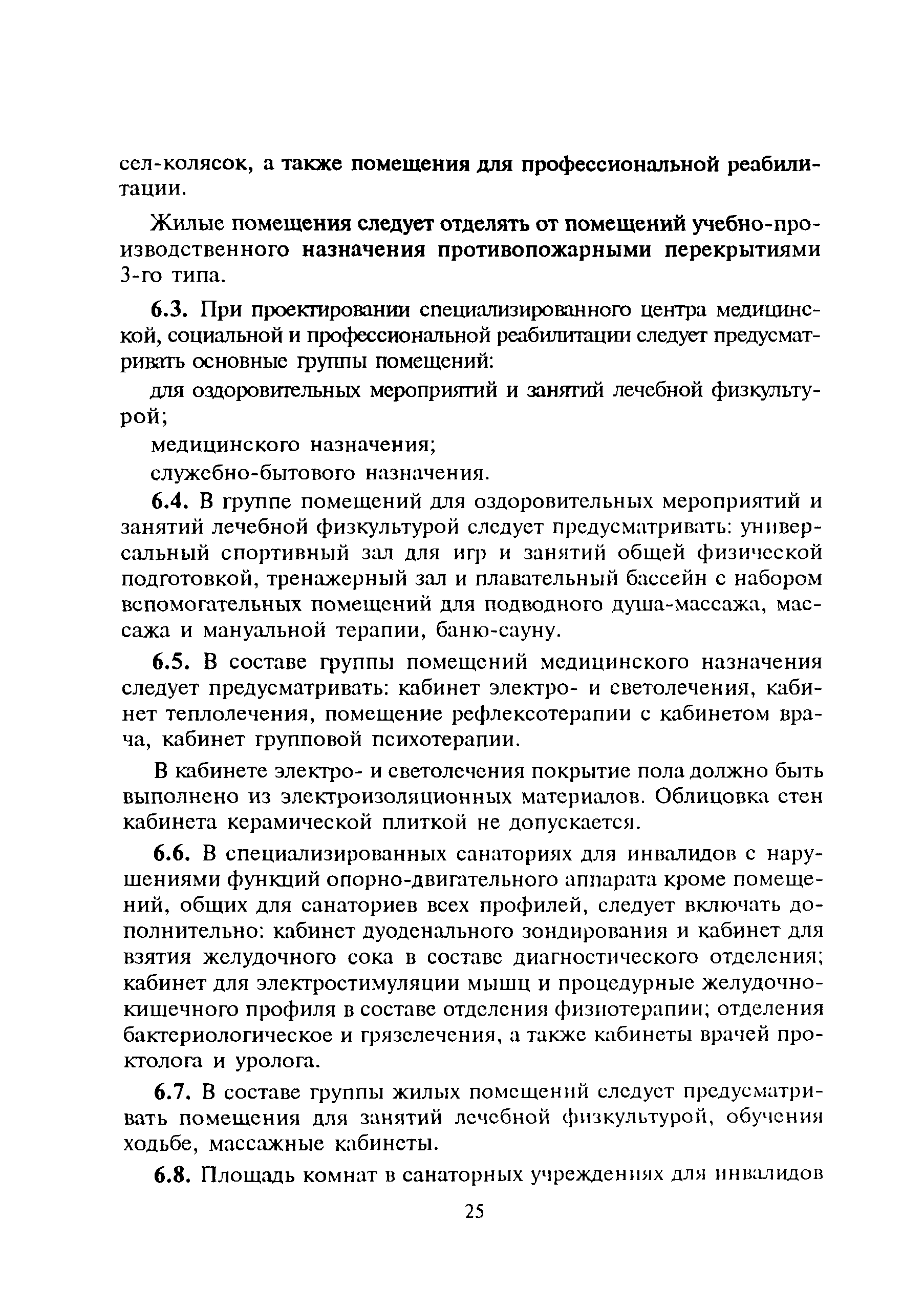 сел-колясок, а также помещения для профессиональной реабилитации.

Жилые помещения следует отделять от помещений учебно-производственного назначения противопожарными перекрытиями 3-го типа.

6.3. При проектировании специализированного центра медицинской, социальной и профессиональной реабилитации следует предусматривать основные группы помещений:

для оздоровительных мероприятий и занятий лечебной физкультурой;

медицинского назначения;

служебно-бытового назначения.

6.4. В группе помещений для оздоровительных мероприятий и занятий лечебной физкультурой следует предусматривать: универсальный спортивный зал для игр и занятий общей физической подготовкой, тренажерный зал и плавательный бассейн с набором вспомогательных помещений для подводного душа-массажа, массажа и мануальной терапии, баню-сауну.

6.5. В составе группы помещений медицинского назначения следует предусматривать: кабинет электро- и светолечения, кабинет теплолечения, помещение рефлексотерапии с кабинетом врача, кабинет групповой психотерапии.

В кабинете электро- и светолечения покрытие пола должно быть выполнено из электроизоляционных материалов. Облицовка стен кабинета керамической плиткой не допускается.

6.6. В специализированных санаториях для инвалидов с нарушениями функций опорно-двигательного аппарата кроме помещений, общих для санаториев всех профилей, следует включать дополнительно: кабинет дуоденального зондирования и кабинет для взятия желудочного сока в составе диагностического отделения; кабинет для электростимуляции мышц и процедурные желудочно-кишечного профиля в составе отделения физиотерапии; отделения бактериологическое и грязелечения, а также кабинеты врачей проктолога и уролога.

6.7. В составе группы жилых помещений следует предусматривать помещения для занятий лечебной физкультурой, обучения ходьбе, массажные кабинеты.

6.8. Площадь комнат в санаторных учреждениях для инвалидов

25